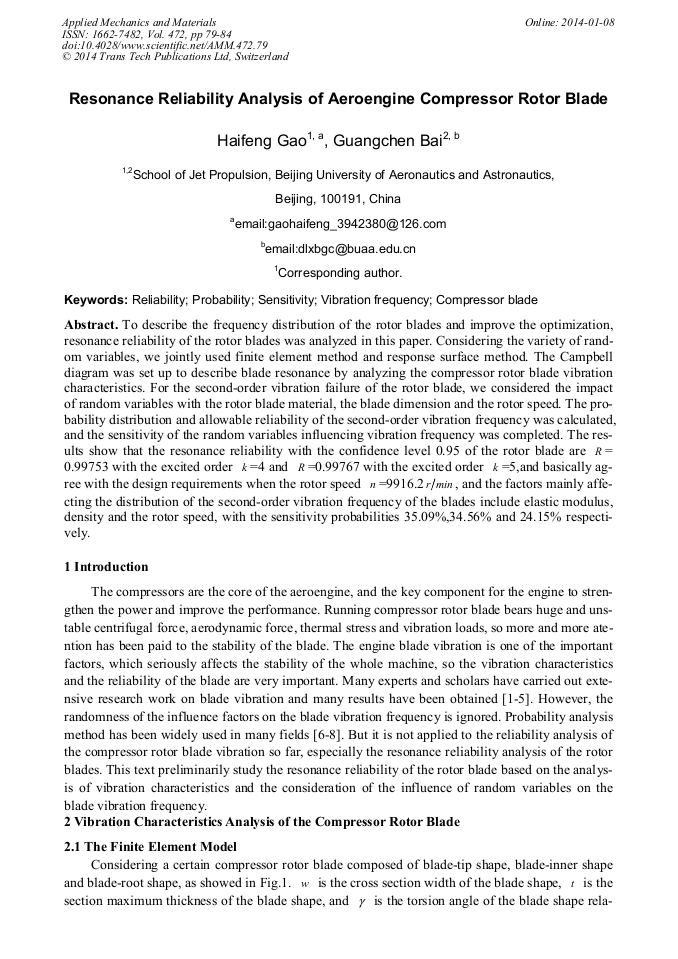 Applied Mechanics and Materials
ISSN: 1662-7482, Vol. 472, pp 79-84
doi:10.4028/www.scientific.net/AMM.472.79
© 2014 Trans Tech Publications Ltd, Switzerland

Online: 2014-01-08

Resonance Reliability Analysis of Aeroengine Compressor Rotor Blade

Haifeng Gao$^{1, a}$, Guangchen Bai$^{2, b}$

$^{1,2}$School of Jet Propulsion, Beijing University of Aeronautics and Astronautics, Beijing, 100191, China

$^{a}$email:gaohaifeng_3942380@126.com

$^{b}$email:dlxbgc@buaa.edu.cn

$^{1}$Corresponding author.

Keywords: Reliability; Probability; Sensitivity; Vibration frequency; Compressor blade

Abstract. To describe the frequency distribution of the rotor blades and improve the optimization, resonance reliability of the rotor blades was analyzed in this paper. Considering the variety of random variables, we jointly used finite element method and response surface method. The Campbell diagram was set up to describe blade resonance by analyzing the compressor rotor blade vibration characteristics. For the second-order vibration failure of the rotor blade, we considered the impact of random variables with the rotor blade material, the blade dimension and the rotor speed. The probability distribution and allowable reliability of the second-order vibration frequency was calculated, and the sensitivity of the random variables influencing vibration frequency was completed. The results show that the resonance reliability with the confidence level 0.95 of the rotor blade are $R$ = 0.99753 with the excited order $k$ =4 and $R$ =0.99767 with the excited order $k$ =5,and basically agree with the design requirements when the rotor speed $n$ =9916.2 $r/min$ , and the factors mainly affecting the distribution of the second-order vibration frequency of the blades include elastic modulus, density and the rotor speed, with the sensitivity probabilities 35.09%,34.56% and 24.15% respectively.

1 Introduction

The compressors are the core of the aeroengine, and the key component for the engine to strengthen the power and improve the performance. Running compressor rotor blade bears huge and unstable centrifugal force, aerodynamic force, thermal stress and vibration loads, so more and more atention has been paid to the stability of the blade. The engine blade vibration is one of the important factors, which seriously affects the stability of the whole machine, so the vibration characteristics and the reliability of the blade are very important. Many experts and scholars have carried out extensive research work on blade vibration and many results have been obtained [1-5]. However, the randomness of the influence factors on the blade vibration frequency is ignored. Probability analysis method has been widely used in many fields [6-8]. But it is not applied to the reliability analysis of the compressor rotor blade vibration so far, especially the resonance reliability analysis of the rotor blades. This text preliminarily study the resonance reliability of the rotor blade based on the analysis of vibration characteristics and the consideration of the influence of random variables on the blade vibration frequency.

2 Vibration Characteristics Analysis of the Compressor Rotor Blade

2.1 The Finite Element Model

Considering a certain compressor rotor blade composed of blade-tip shape, blade-inner shape and blade-root shape, as showed in Fig.1. $w$ is the cross section width of the blade shape, $t$ is the section maximum thickness of the blade shape, and $\gamma$ is the torsion angle of the blade shape rela-